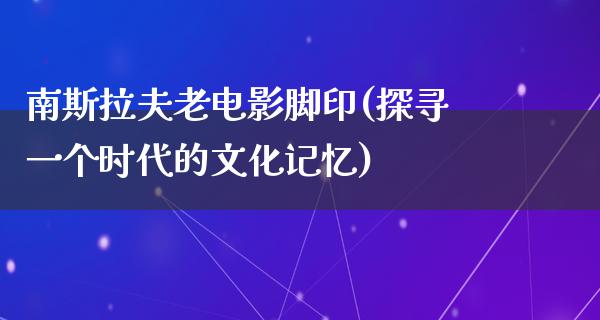 南斯拉夫老电影脚印(探寻一个时代的文化记忆)